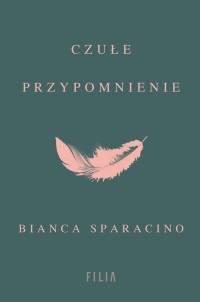 CZUŁE

PRZYPOMNIENIE

BIANCA SPARACINO

FILIA